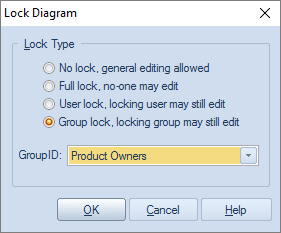 Lock Diagram

Lock Type

No lock, general editing allowed
Full lock, no-one may edit
User lock, locking user may still edit
Group lock, locking group may still edit

GroupID: Product Owners

OK Cancel Help